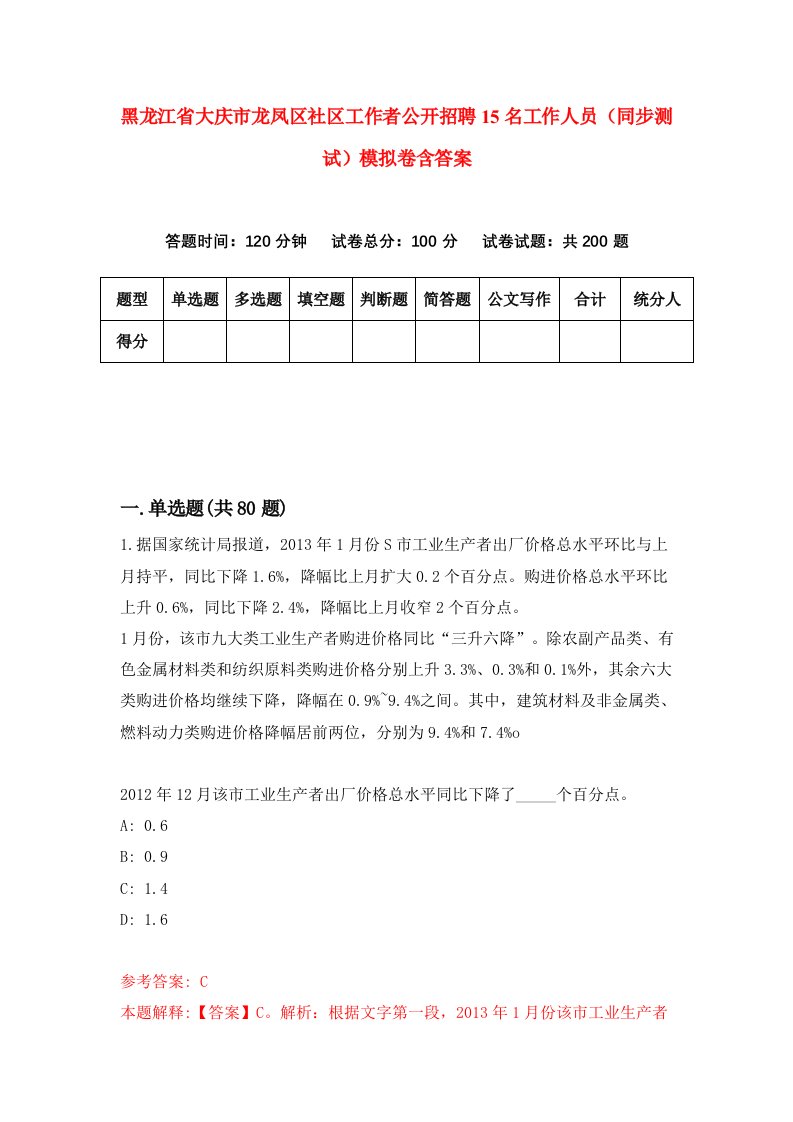 黑龙江省大庆市龙凤区社区工作者公开招聘15名工作人员（同步测试）模拟卷含答案

答题时间：120分钟　试卷总分：100分　试卷试题：共200题

| 题型 | 单选题 | 多选题 | 填空题 | 判断题 | 简答题 | 公文写作 | 合计 | 统分人 |
|---|---|---|---|---|---|---|---|---|
| 得分 | | | | | | | | |

一.单选题(共80题)

1.据国家统计局报道，2013年1月份S市工业生产者出厂价格总水平环比与上月持平，同比下降1.6%，降幅比上月扩大0.2个百分点。购进价格总水平环比上升0.6%，同比下降2.4%，降幅比上月收窄2个百分点。
1月份，该市九大类工业生产者购进价格同比“三升六降”。除农副产品类、有色金属材料类和纺织原料类购进价格分别上升3.3%、0.3%和0.1%外，其余六大类购进价格均继续下降，降幅在0.9%~9.4%之间。其中，建筑材料及非金属类、燃料动力类购进价格降幅居前两位，分别为9.4%和7.4%o

2012年12月该市工业生产者出厂价格总水平同比下降了_____个百分点。
A: 0.6
B: 0.9
C: 1.4
D: 1.6

参考答案: C
本题解释:【答案】C。解析：根据文字第一段，2013年1月份该市工业生产者